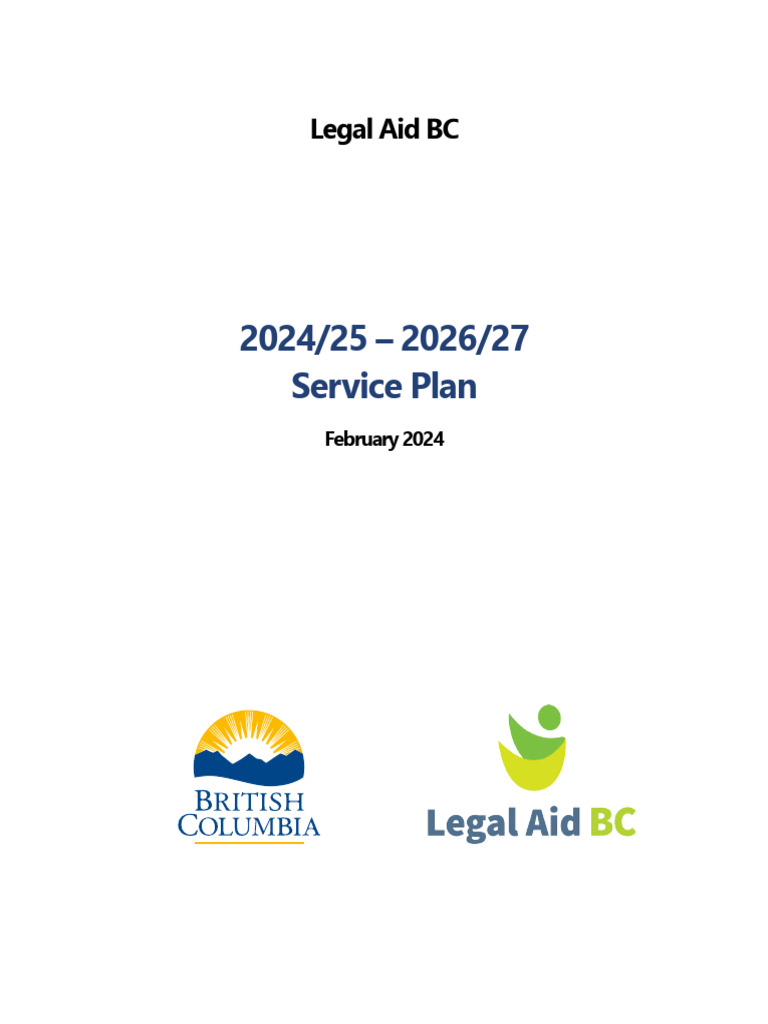 Legal Aid BC

2024/25 – 2026/27
Service Plan

February 2024

BRITISH
COLUMBIA

Legal Aid BC